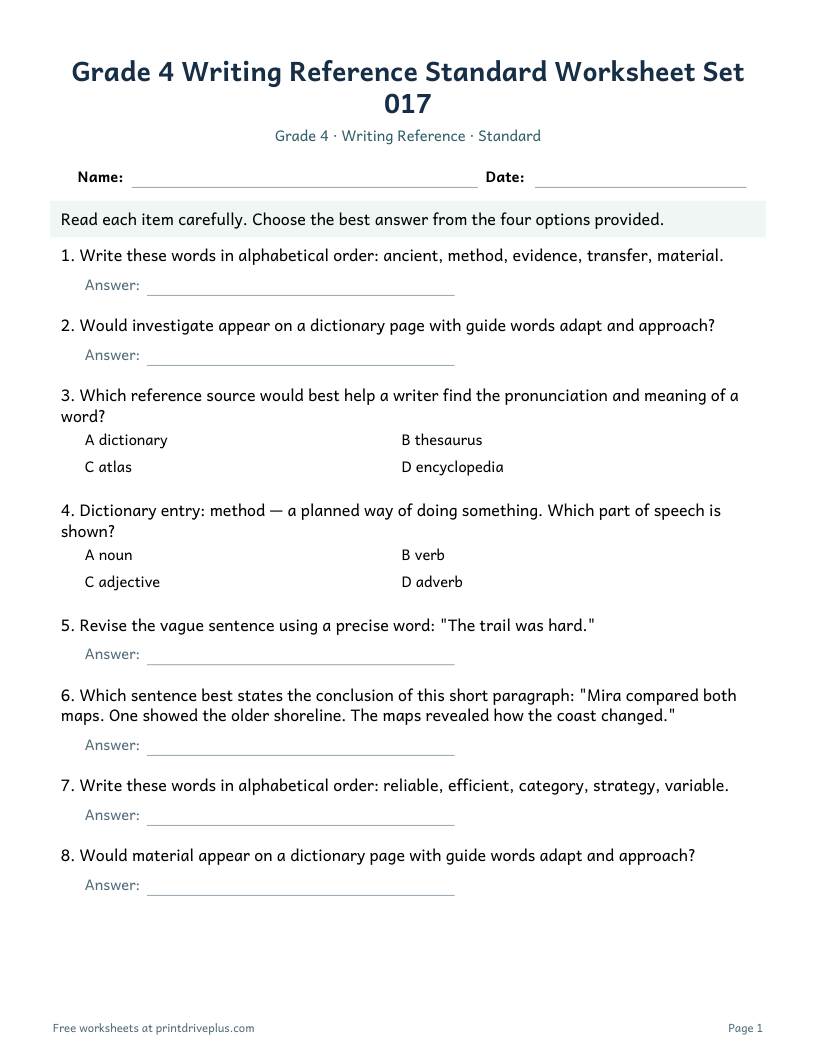 Grade 4 Writing Reference Standard Worksheet Set 017

Grade 4 · Writing Reference · Standard

Name: ____ Date: ____

Read each item carefully. Choose the best answer from the four options provided.

1. Write these words in alphabetical order: ancient, method, evidence, transfer, material.

Answer: ____

2. Would investigate appear on a dictionary page with guide words adapt and approach?

Answer: ____

3. Which reference source would best help a writer find the pronunciation and meaning of a word?

A dictionary
B thesaurus
C atlas
D encyclopedia

4. Dictionary entry: method — a planned way of doing something. Which part of speech is shown?

A noun
B verb
C adjective
D adverb

5. Revise the vague sentence using a precise word: "The trail was hard."

Answer: ____

6. Which sentence best states the conclusion of this short paragraph: "Mira compared both maps. One showed the older shoreline. The maps revealed how the coast changed."

Answer: ____

7. Write these words in alphabetical order: reliable, efficient, category, strategy, variable.

Answer: ____

8. Would material appear on a dictionary page with guide words adapt and approach?

Answer: ____

Free worksheets at printdriveplus.com

Page 1